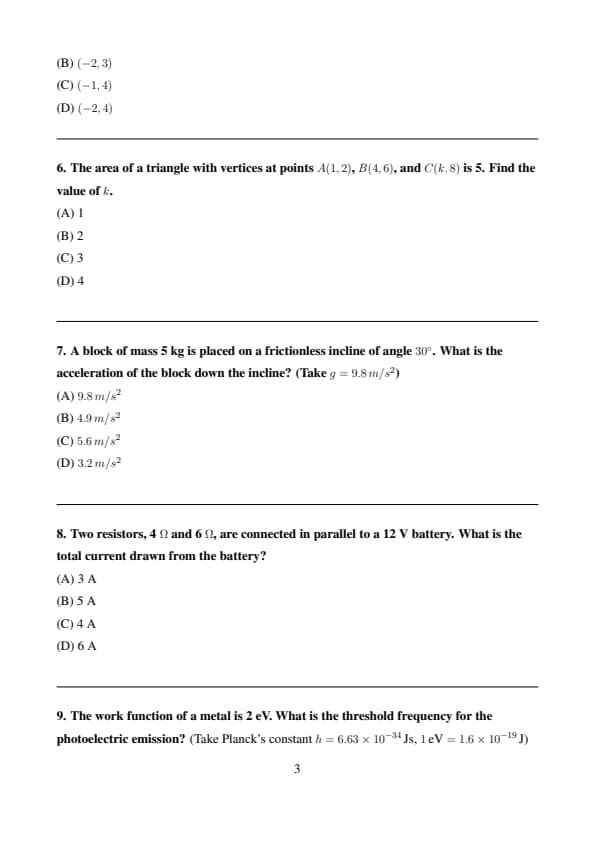 (B) $(-2, 3)$
(C) $(-1, 4)$
(D) $(-2, 4)$

6. The area of a triangle with vertices at points $A(1, 2)$, $B(4, 6)$, and $C(k, 8)$ is 5. Find the value of $k$.
(A) 1
(B) 2
(C) 3
(D) 4

7. A block of mass 5 kg is placed on a frictionless incline of angle $30^\circ$. What is the acceleration of the block down the incline? (Take $g = 9.8\,m/s^2$)
(A) $9.8\,m/s^2$
(B) $4.9\,m/s^2$
(C) $5.6\,m/s^2$
(D) $3.2\,m/s^2$

8. Two resistors, 4 $\Omega$ and 6 $\Omega$, are connected in parallel to a 12 V battery. What is the total current drawn from the battery?
(A) 3 A
(B) 5 A
(C) 4 A
(D) 6 A

9. The work function of a metal is 2 eV. What is the threshold frequency for the photoelectric emission? (Take Planck's constant $h = 6.63 \times 10^{-34}$ Js, $1\,\text{eV} = 1.6 \times 10^{-19}$ J)

3